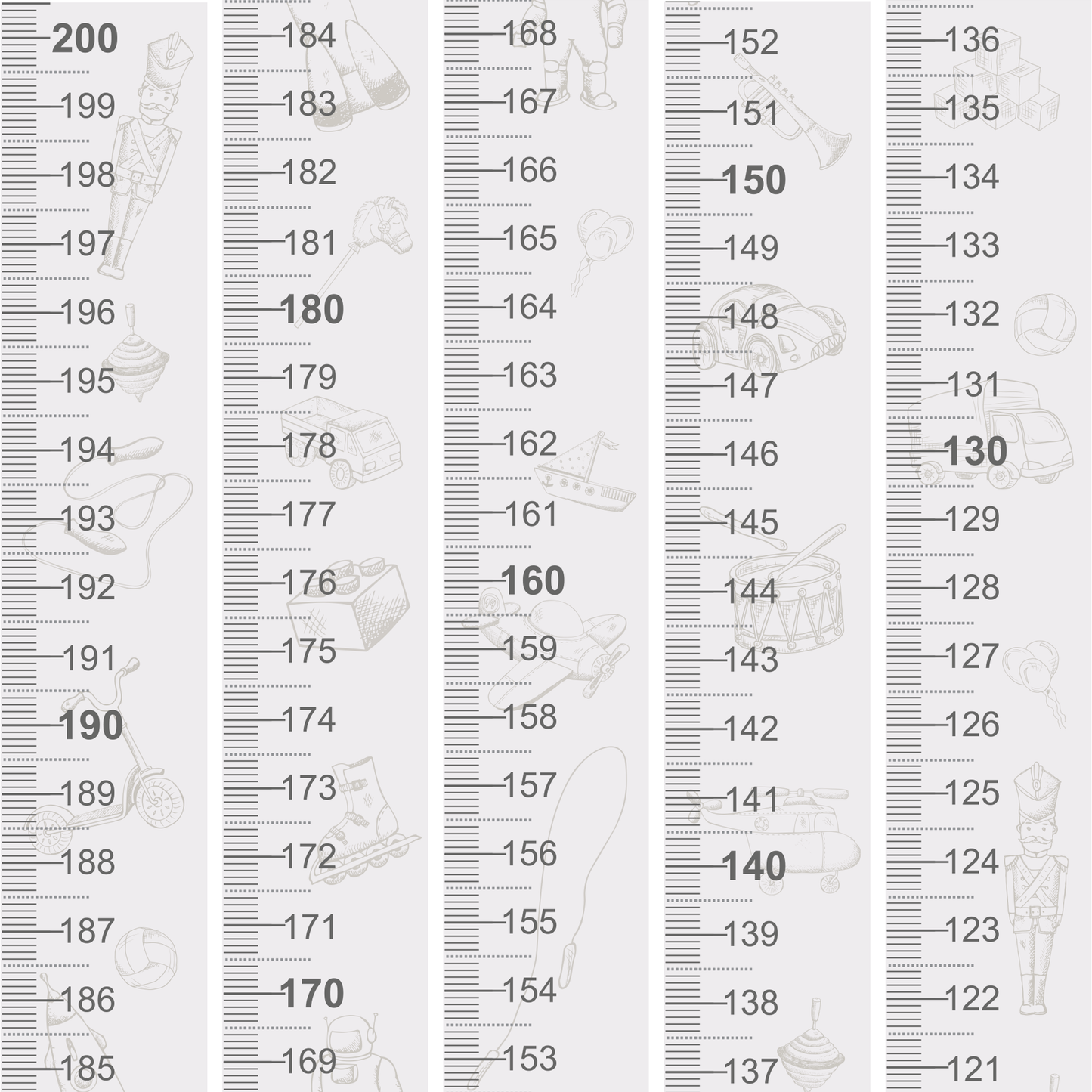 200
199
198
197
196
195
194
193
192
191
190
189
188
187
186
185

184
183
182
181
180
179
178
177
176
175
174
173
172
171
170
169

168
167
166
165
164
163
162
161
160
159
158
157
156
155
154
153

152
151
150
149
148
147
146
145
144
143
142
141
140
139
138
137

136
135
134
133
132
131
130
129
128
127
126
125
124
123
122
121